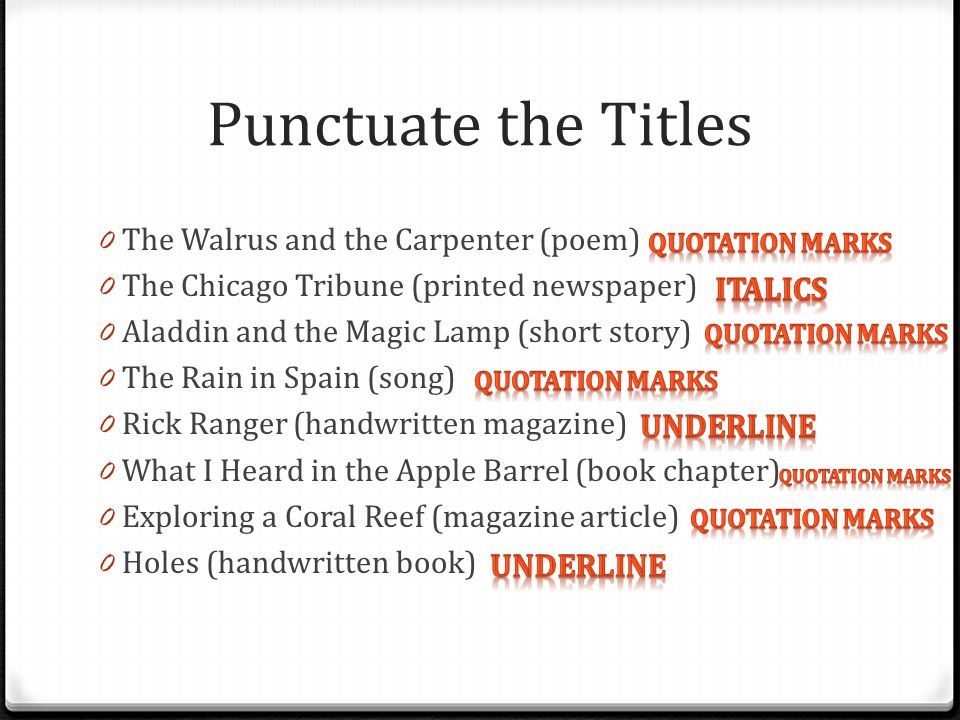 Punctuate the Titles

0 The Walrus and the Carpenter (poem) QUOTATION MARKS
0 The Chicago Tribune (printed newspaper) ITALICS
0 Aladdin and the Magic Lamp (short story) QUOTATION MARKS
0 The Rain in Spain (song) QUOTATION MARKS
0 Rick Ranger (handwritten magazine) UNDERLINE
0 What I Heard in the Apple Barrel (book chapter) QUOTATION MARKS
0 Exploring a Coral Reef (magazine article) QUOTATION MARKS
0 Holes (handwritten book) UNDERLINE